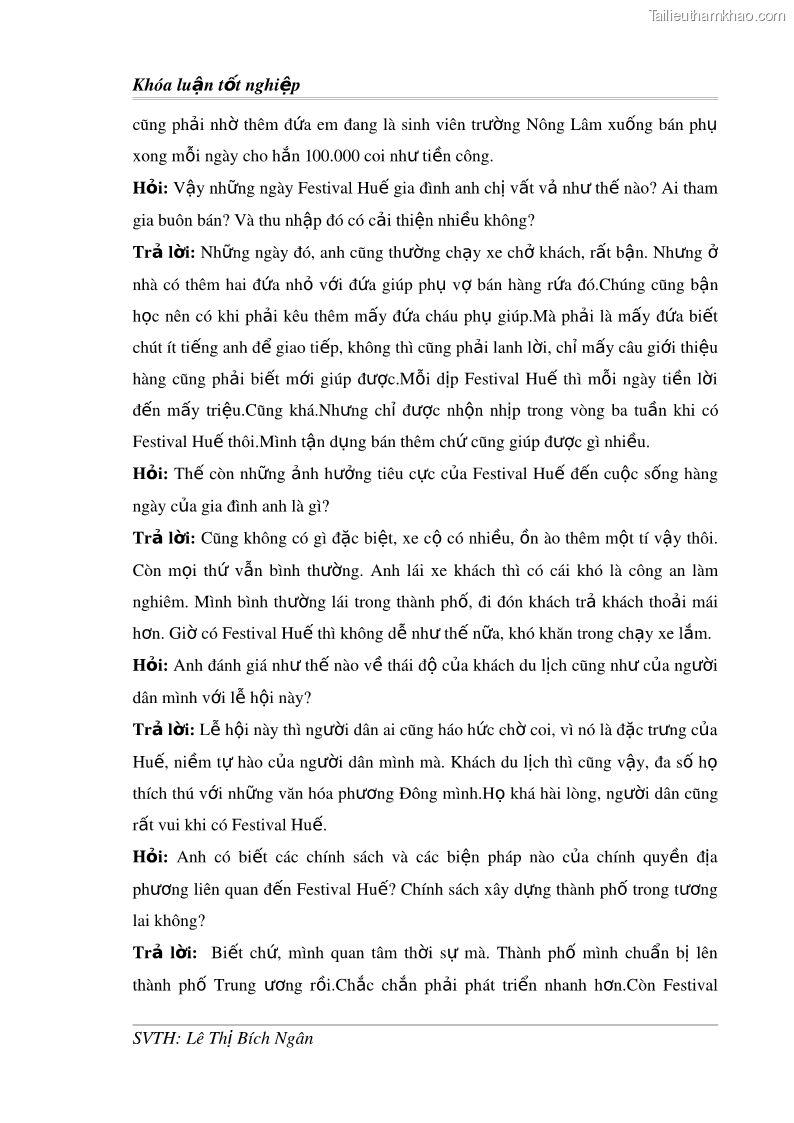 Tailieuthamkhao.com

Khóa luận tốt nghiệp

cũng phải nhờ thêm đứa em đang là sinh viên trường Nông Lâm xuống bán phụ xong mỗi ngày cho hắn 100.000 coi như tiền công.

Hỏi: Vậy những ngày Festival Huế gia đình anh chị vất vả như thế nào? Ai tham gia buôn bán? Và thu nhập đó có cải thiện nhiều không?

Trả lời: Những ngày đó, anh cũng thường chạy xe chở khách, rất bận. Nhưng ở nhà có thêm hai đứa nhỏ với đứa giúp phụ vợ bán hàng rứa đó.Chúng cũng bận học nên có khi phải kêu thêm mấy đứa cháu phụ giúp.Mà phải là mấy đứa biết chút ít tiếng anh để giao tiếp, không thì cũng phải lanh lời, chỉ mấy câu giới thiệu hàng cũng phải biết mới giúp được.Mỗi dịp Festival Huế thì mỗi ngày tiền lời đến mấy triệu.Cũng khá.Nhưng chỉ được nhộn nhịp trong vòng ba tuần khi có Festival Huế thôi.Mình tận dụng bán thêm chứ cũng giúp được gì nhiều.

Hỏi: Thế còn những ảnh hưởng tiêu cực của Festival Huế đến cuộc sống hàng ngày của gia đình anh là gì?

Trả lời: Cũng không có gì đặc biệt, xe cộ có nhiều, ồn ào thêm một tí vậy thôi. Còn mọi thứ vẫn bình thường. Anh lái xe khách thì có cái khó là công an làm nghiêm. Mình bình thường lái trong thành phố, đi đón khách trả khách thoải mái hơn. Giờ có Festival Huế thì không dễ như thế nữa, khó khăn trong chạy xe lắm.

Hỏi: Anh đánh giá như thế nào về thái độ của khách du lịch cũng như của người dân mình với lễ hội này?

Trả lời: Lễ hội này thì người dân ai cũng háo hức chờ coi, vì nó là đặc trưng của Huế, niềm tự hào của người dân mình mà. Khách du lịch thì cũng vậy, đa số họ thích thú với những văn hóa phương Đông mình.Họ khá hài lòng, người dân cũng rất vui khi có Festival Huế.

Hỏi: Anh có biết các chính sách và các biện pháp nào của chính quyền địa phương liên quan đến Festival Huế? Chính sách xây dựng thành phố trong tương lai không?

Trả lời: Biết chứ, mình quan tâm thời sự mà. Thành phố mình chuẩn bị lên thành phố Trung ương rồi.Chắc chắn phải phát triển nhanh hơn.Còn Festival

SVTH: Lê Thị Bích Ngân